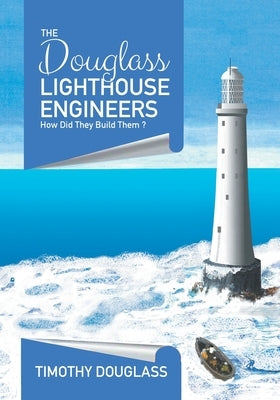 THE
Douglass
LIGHTHOUSE
ENGINEERS
How Did They Build Them ?

TIMOTHY DOUGLASS